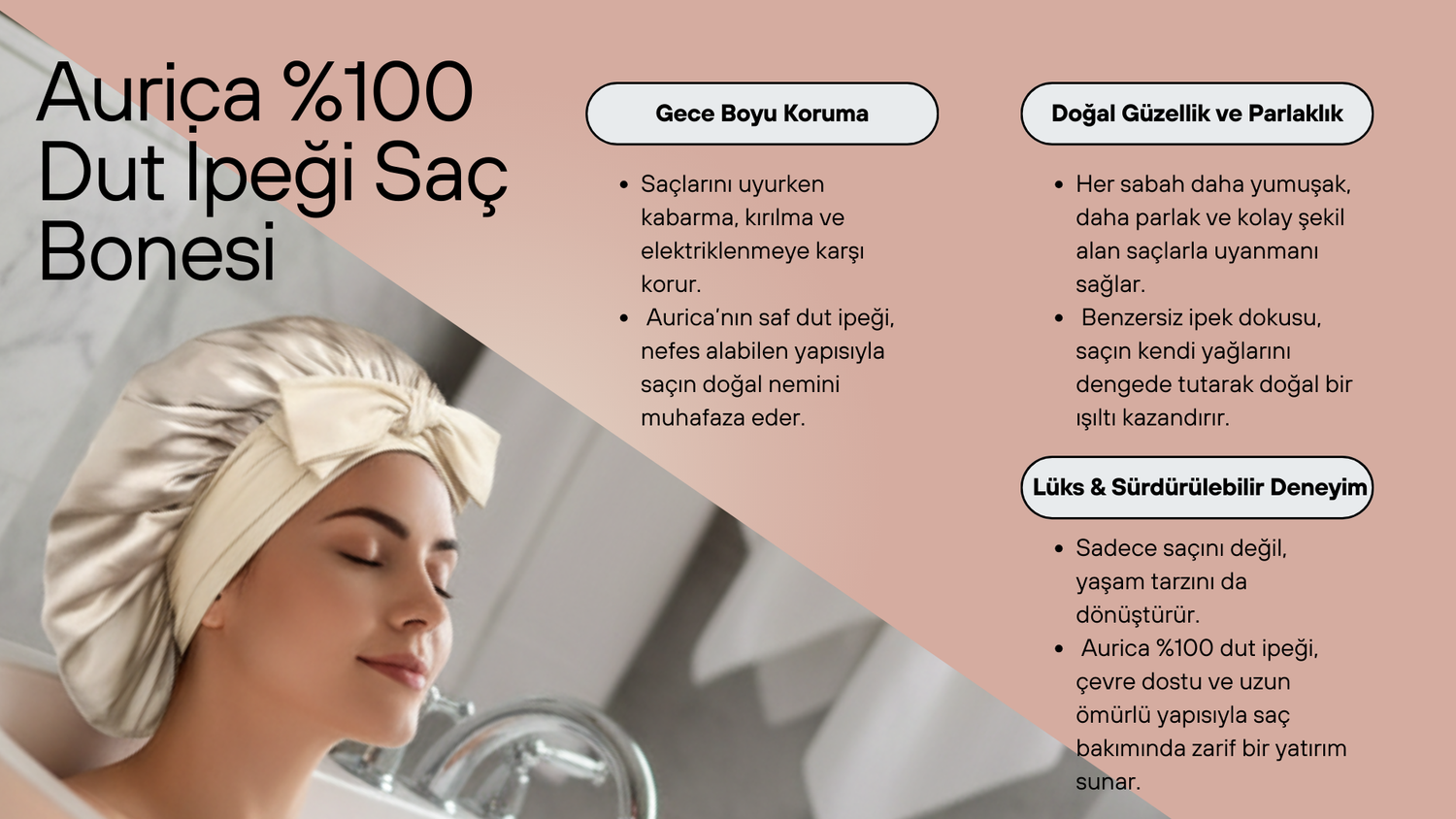 Aurica %100
Dut İpeği Saç
Bonesi

Gece Boyu Koruma

• Saçlarını uyurken kabarma, kırılma ve elektriklenmeye karşı korur.
• Aurica'nın saf dut ipeği, nefes alabilen yapısıyla saçın doğal nemini muhafaza eder.

Doğal Güzellik ve Parlaklık

• Her sabah daha yumuşak, daha parlak ve kolay şekil alan saçlarla uyanmanı sağlar.
• Benzersiz ipek dokusu, saçın kendi yağlarını dengede tutarak doğal bir ışıltı kazandırır.

Lüks & Sürdürülebilir Deneyim

• Sadece saçını değil, yaşam tarzını da dönüştürür.
• Aurica %100 dut ipeği, çevre dostu ve uzun ömürlü yapısıyla saç bakımında zarif bir yatırım sunar.